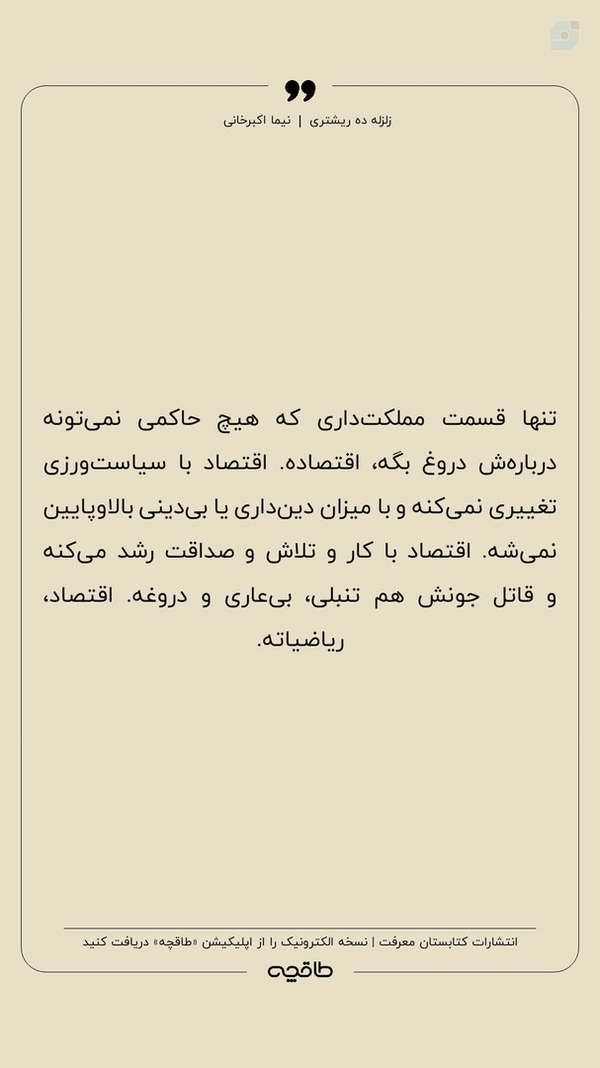 زلزله ده ریشتری | نیما اکبرخانی

تنها قسمت مملکت‌داری که هیچ حاکمی نمی‌تونه درباره‌ش دروغ بگه، اقتصاده. اقتصاد با سیاست‌ورزی تغییری نمی‌کنه و با میزان دین‌داری یا بی‌دینی بالاوپایین نمی‌شه. اقتصاد با کار و تلاش و صداقت رشد می‌کنه و قاتل جونش هم تنبلی، بی‌عاری و دروغه. اقتصاد، ریاضیاته.

انتشارات کتابستان معرفت | نسخه الکترونیک را از اپلیکیشن «طاقچه» دریافت کنید

طاقچه